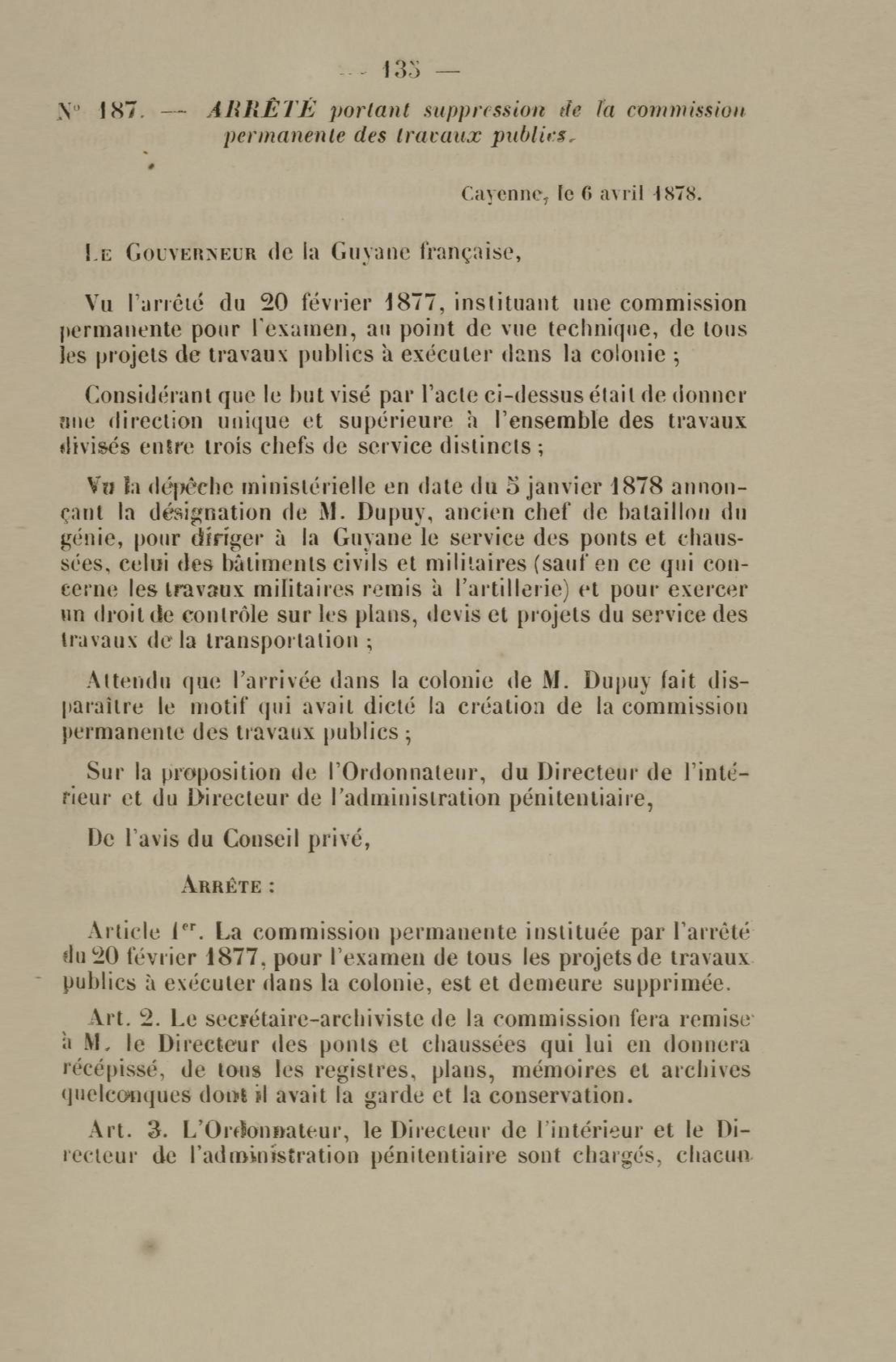 — 135 —

N° 187. — ARRÊTÉ portant suppression de la commission permanente des travaux publics.

Cayenne, le 6 avril 1878.

Le Gouverneur de la Guyane française,

Vu l'arrêté du 20 février 1877, instituant une commission permanente pour l'examen, au point de vue technique, de tous les projets de travaux publics à exécuter dans la colonie ;

Considérant que le but visé par l'acte ci-dessus était de donner une direction unique et supérieure à l'ensemble des travaux divisés entre trois chefs de service distincts ;

Vu la dépêche ministérielle en date du 5 janvier 1878 annonçant la désignation de M. Dupuy, ancien chef de bataillon du génie, pour diriger à la Guyane le service des ponts et chaussées, celui des bâtiments civils et militaires (sauf en ce qui concerne les travaux militaires remis à l'artillerie) et pour exercer un droit de contrôle sur les plans, devis et projets du service des travaux de la transportation ;

Attendu que l'arrivée dans la colonie de M. Dupuy fait disparaître le motif qui avait dicté la création de la commission permanente des travaux publics ;

Sur la proposition de l'Ordonnateur, du Directeur de l'intérieur et du Directeur de l'administration pénitentiaire,

De l'avis du Conseil privé,

Arrête :

Article 1er. La commission permanente instituée par l'arrêté du 20 février 1877, pour l'examen de tous les projets de travaux publics à exécuter dans la colonie, est et demeure supprimée.

Art. 2. Le secrétaire-archiviste de la commission fera remise à M. le Directeur des ponts et chaussées qui lui en donnera récépissé, de tous les registres, plans, mémoires et archives quelconques dont il avait la garde et la conservation.

Art. 3. L'Ordonnateur, le Directeur de l'intérieur et le Directeur de l'administration pénitentiaire sont chargés, chacun